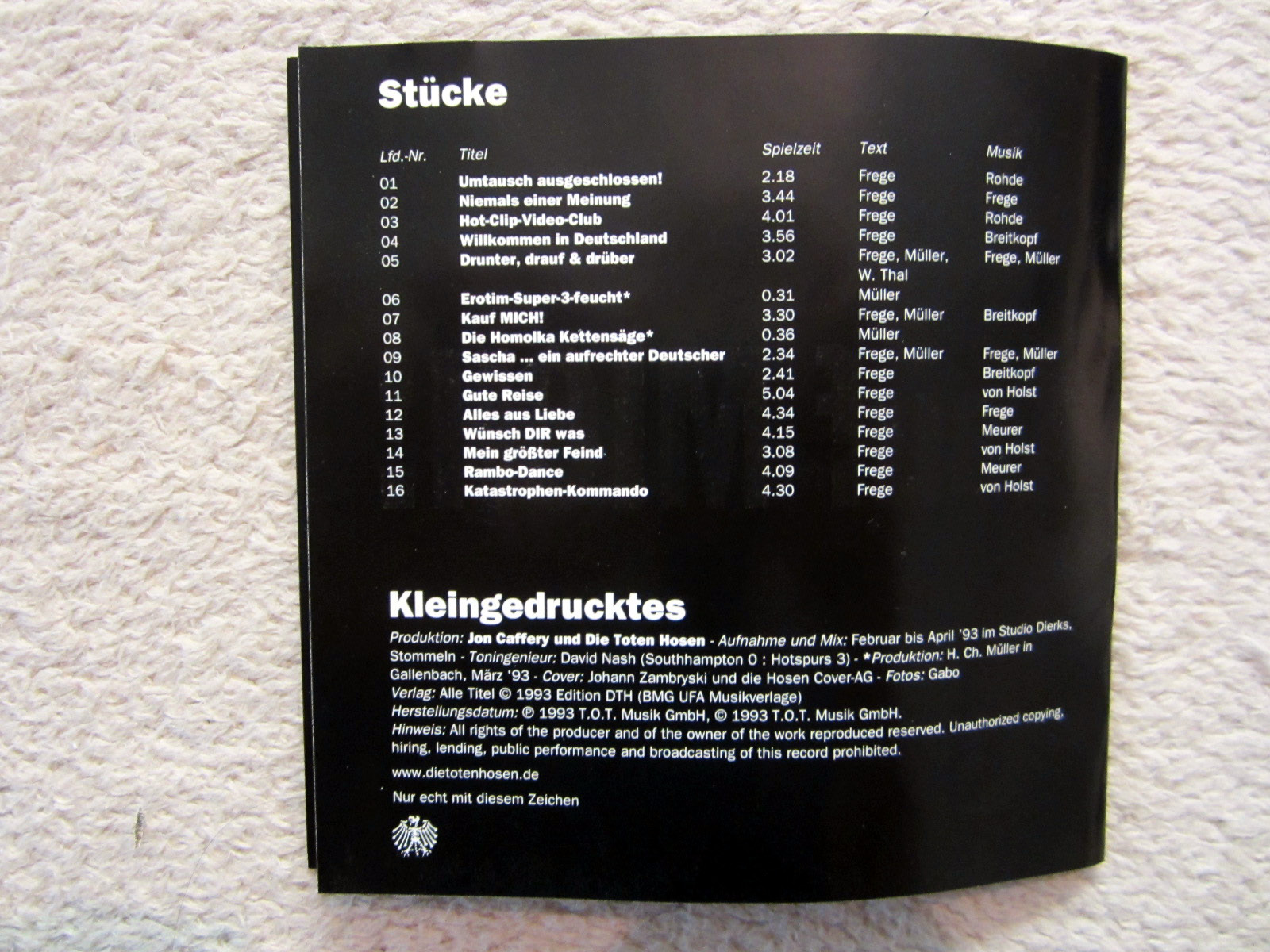 Stücke

| Lfd.-Nr. | Titel | Spielzeit | Text | Musik |
|---|---|---|---|---|
| 01 | Umtausch ausgeschlossen! | 2.18 | Frege | Rohde |
| 02 | Niemals einer Meinung | 3.44 | Frege | Frege |
| 03 | Hot-Clip-Video-Club | 4.01 | Frege | Rohde |
| 04 | Willkommen in Deutschland | 3.56 | Frege | Breitkopf |
| 05 | Drunter, drauf & drüber | 3.02 | Frege, Müller, W. Thal | Frege, Müller |
| 06 | Erotim-Super-3-feucht* | 0.31 | Müller | |
| 07 | Kauf MICH! | 3.30 | Frege, Müller | Breitkopf |
| 08 | Die Homolka Kettensäge* | 0.36 | Müller | |
| 09 | Sascha ... ein aufrechter Deutscher | 2.34 | Frege, Müller | Frege, Müller |
| 10 | Gewissen | 2.41 | Frege | Breitkopf |
| 11 | Gute Reise | 5.04 | Frege | von Holst |
| 12 | Alles aus Liebe | 4.34 | Frege | Frege |
| 13 | Wünsch DIR was | 4.15 | Frege | Meurer |
| 14 | Mein größter Feind | 3.08 | Frege | von Holst |
| 15 | Rambo-Dance | 4.09 | Frege | Meurer |
| 16 | Katastrophen-Kommando | 4.30 | Frege | von Holst |

Kleingedrucktes

Produktion: Jon Caffery und Die Toten Hosen - Aufnahme und Mix: Februar bis April '93 im Studio Dierks, Stommeln - Toningenieur: David Nash (Southhampton 0 : Hotspurs 3) - *Produktion: H. Ch. Müller in Gallenbach, März '93 - Cover: Johann Zambryski und die Hosen Cover-AG - Fotos: Gabo
Verlag: Alle Titel © 1993 Edition DTH (BMG UFA Musikverlage)
Herstellungsdatum: ℗ 1993 T.O.T. Musik GmbH, © 1993 T.O.T. Musik GmbH.
Hinweis: All rights of the producer and of the owner of the work reproduced reserved. Unauthorized copying, hiring, lending, public performance and broadcasting of this record prohibited.

www.dietotenhosen.de

Nur echt mit diesem Zeichen